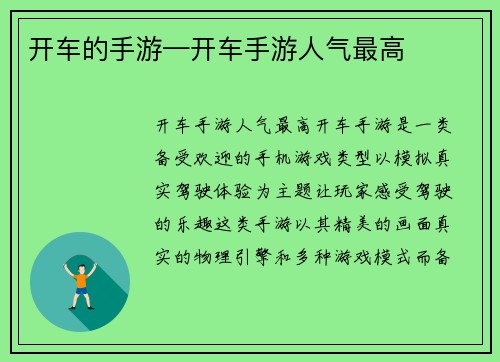 开车的手游—开车手游人气最高

开车手游人气最高开车手游是一类备受欢迎的手机游戏类型以模拟真实驾驶体验为主题让玩家感受驾驶的乐趣这类手游以其精美的画面真实的物理引擎和多种游戏模式而备